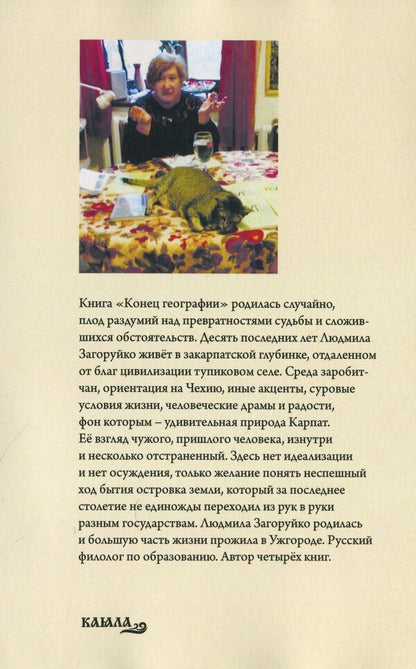 Книга «Конец географии» родилась случайно, плод раздумий над превратностями судьбы и сложившихся обстоятельств. Десять последних лет Людмила Загоруйко живёт в закарпатской глубинке, отдаленном от благ цивилизации тупиковом селе. Среда заробитчан, ориентация на Чехию, иные акценты, суровые условия жизни, человеческие драмы и радости, фон которым – удивительная природа Карпат. Её взгляд чужого, пришлого человека, изнутри и несколько отстраненный. Здесь нет идеализации и нет осуждения, только желание понять неспешный ход бытия островка земли, который за последнее столетие не единожды переходил из рук в руки разным государствам. Людмила Загоруйко родилась и большую часть жизни прожила в Ужгороде. Русский филолог по образованию. Автор четырёх книг.

КАЯЛА